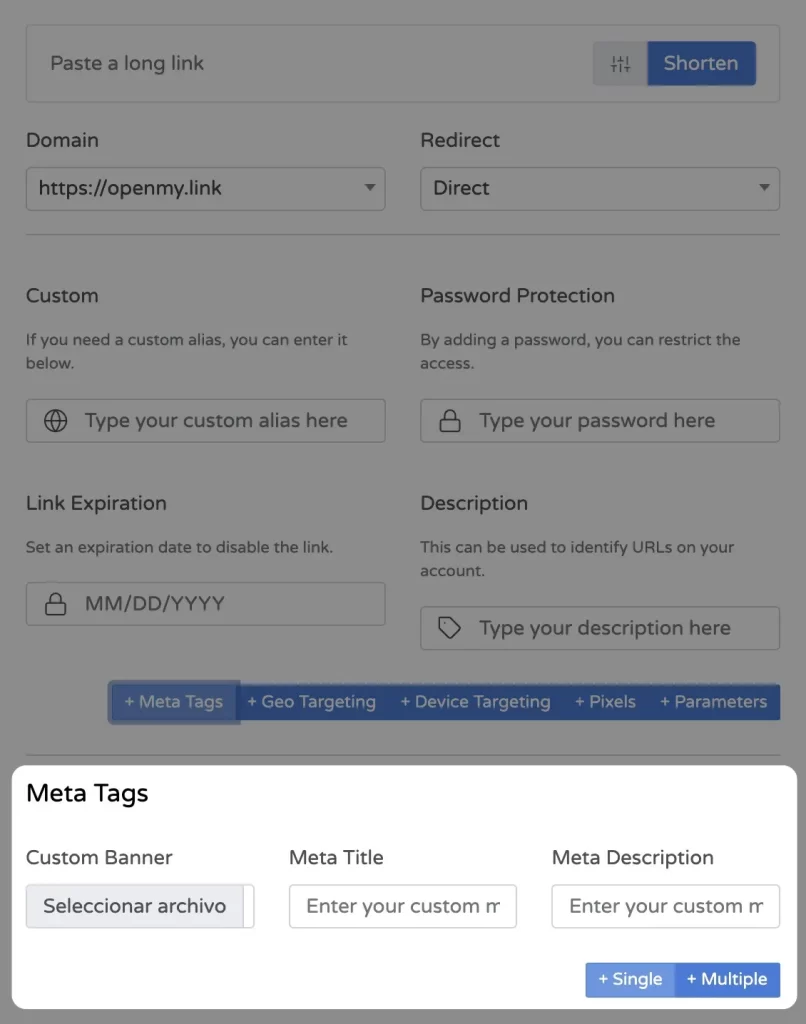 Paste a long link

Shorten

Domain

https://openmy.link

Redirect

Direct

Custom

If you need a custom alias, you can enter it below.

Type your custom alias here

Password Protection

By adding a password, you can restrict the access.

Type your password here

Link Expiration

Set an expiration date to disable the link.

MM/DD/YYYY

Description

This can be used to identify URLs on your account.

Type your description here

+ Meta Tags + Geo Targeting + Device Targeting + Pixels + Parameters

Meta Tags

Custom Banner

Seleccionar archivo

Meta Title

Enter your custom m

Meta Description

Enter your custom m

+ Single + Multiple